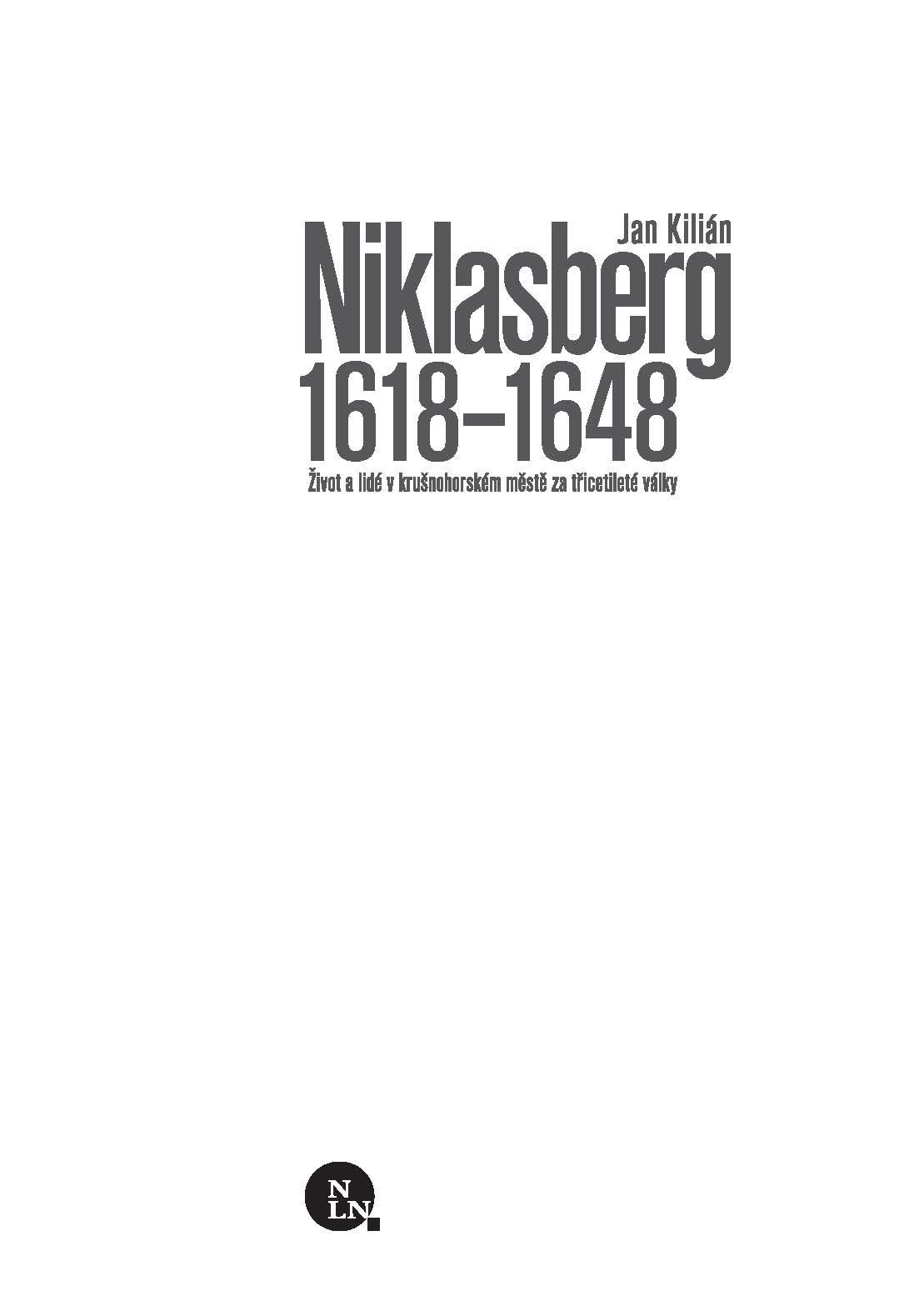 Jan Kilián

Niklasberg 1618–1648

Život a lidé v krušnohorském městě za třicetileté války

NLN